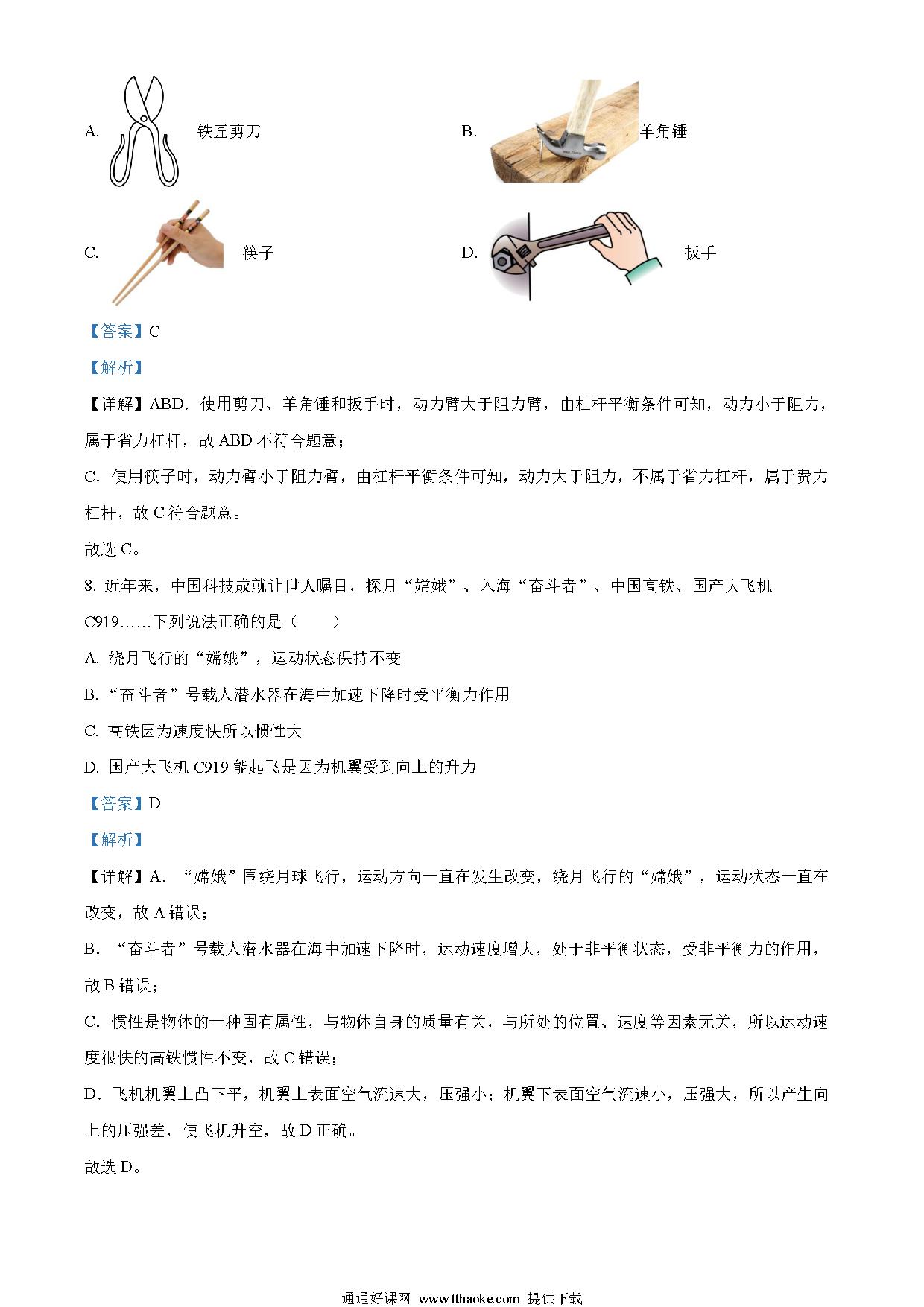 A. 铁匠剪刀

B. 羊角锤

C. 筷子

D. 扳手

【答案】C

【解析】

【详解】ABD．使用剪刀、羊角锤和扳手时，动力臂大于阻力臂，由杠杆平衡条件可知，动力小于阻力，属于省力杠杆，故 ABD 不符合题意；

C．使用筷子时，动力臂小于阻力臂，由杠杆平衡条件可知，动力大于阻力，不属于省力杠杆，属于费力杠杆，故 C 符合题意。

故选 C。

8. 近年来，中国科技成就让世人瞩目，探月“嫦娥”、入海“奋斗者”、中国高铁、国产大飞机 C919……下列说法正确的是（　　）

A. 绕月飞行的“嫦娥”，运动状态保持不变

B. “奋斗者”号载人潜水器在海中加速下降时受平衡力作用

C. 高铁因为速度快所以惯性大

D. 国产大飞机 C919 能起飞是因为机翼受到向上的升力

【答案】D

【解析】

【详解】A．“嫦娥”围绕月球飞行，运动方向一直在发生改变，绕月飞行的“嫦娥”，运动状态一直在改变，故 A 错误；

B．“奋斗者”号载人潜水器在海中加速下降时，运动速度增大，处于非平衡状态，受非平衡力的作用，故 B 错误；

C．惯性是物体的一种固有属性，与物体自身的质量有关，与所处的位置、速度等因素无关，所以运动速度很快的高铁惯性不变，故 C 错误；

D．飞机机翼上凸下平，机翼上表面空气流速大，压强小；机翼下表面空气流速小，压强大，所以产生向上的压强差，使飞机升空，故 D 正确。

故选 D。

通通好课网 www.tthaoke.com 提供下载